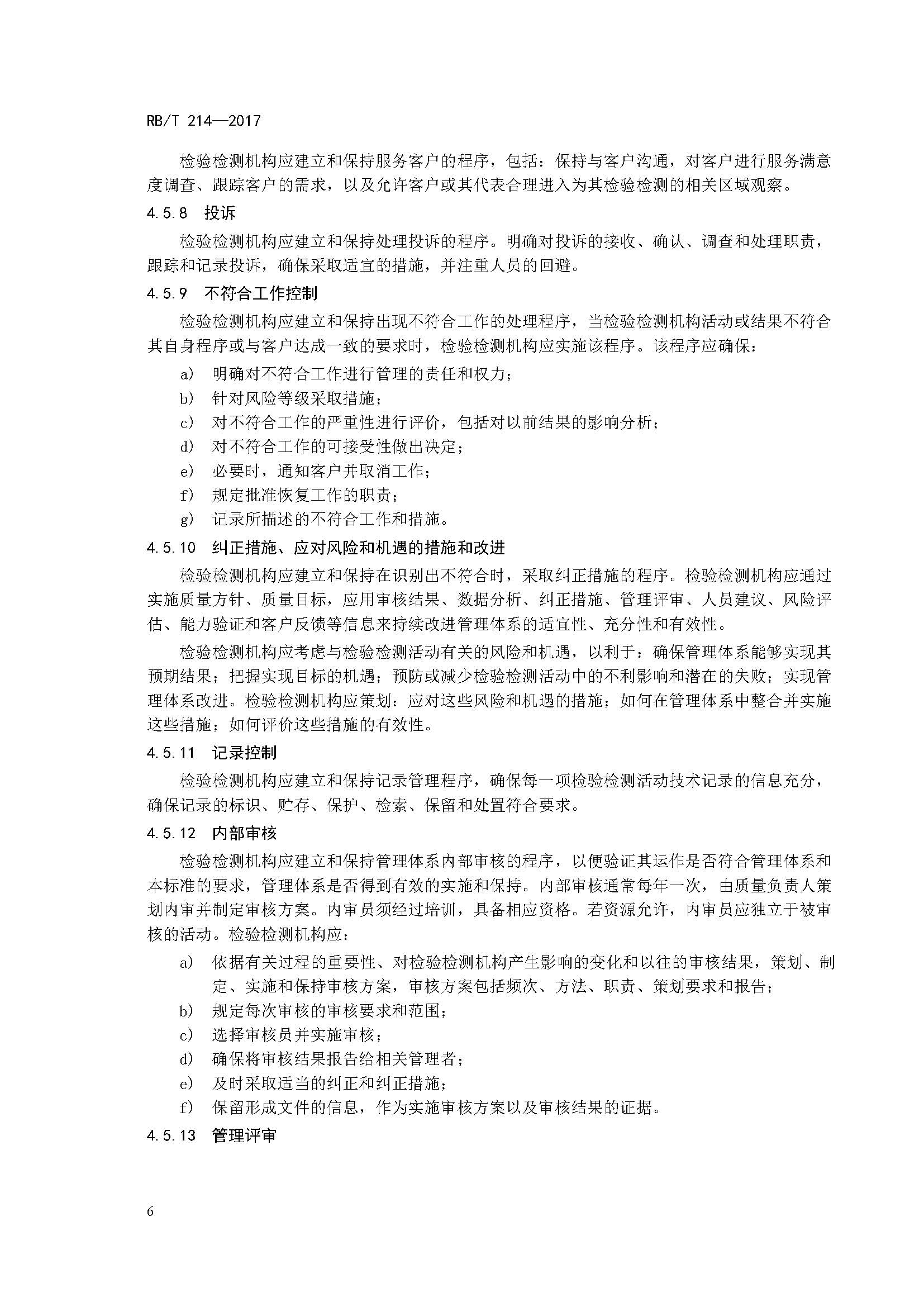 RB/T 214—2017

检验检测机构应建立和保持服务客户的程序，包括：保持与客户沟通，对客户进行服务满意度调查、跟踪客户的需求，以及允许客户或其代表合理进入为其检验检测的相关区域观察。

4.5.8 投诉

检验检测机构应建立和保持处理投诉的程序。明确对投诉的接收、确认、调查和处理职责，跟踪和记录投诉，确保采取适宜的措施，并注重人员的回避。

4.5.9 不符合工作控制

检验检测机构应建立和保持出现不符合工作的处理程序，当检验检测机构活动或结果不符合其自身程序或与客户达成一致的要求时，检验检测机构应实施该程序。该程序应确保：

a) 明确对不符合工作进行管理的责任和权力；
b) 针对风险等级采取措施；
c) 对不符合工作的严重性进行评价，包括对以前结果的影响分析；
d) 对不符合工作的可接受性做出决定；
e) 必要时，通知客户并取消工作；
f) 规定批准恢复工作的职责；
g) 记录所描述的不符合工作和措施。

4.5.10 纠正措施、应对风险和机遇的措施和改进

检验检测机构应建立和保持在识别出不符合时，采取纠正措施的程序。检验检测机构应通过实施质量方针、质量目标，应用审核结果、数据分析、纠正措施、管理评审、人员建议、风险评估、能力验证和客户反馈等信息来持续改进管理体系的适宜性、充分性和有效性。

检验检测机构应考虑与检验检测活动有关的风险和机遇，以利于：确保管理体系能够实现其预期结果；把握实现目标的机遇；预防或减少检验检测活动中的不利影响和潜在的失败；实现管理体系改进。检验检测机构应策划：应对这些风险和机遇的措施；如何在管理体系中整合并实施这些措施；如何评价这些措施的有效性。

4.5.11 记录控制

检验检测机构应建立和保持记录管理程序，确保每一项检验检测活动技术记录的信息充分，确保记录的标识、贮存、保护、检索、保留和处置符合要求。

4.5.12 内部审核

检验检测机构应建立和保持管理体系内部审核的程序，以便验证其运作是否符合管理体系和本标准的要求，管理体系是否得到有效的实施和保持。内部审核通常每年一次，由质量负责人策划内审并制定审核方案。内审员须经过培训，具备相应资格。若资源允许，内审员应独立于被审核的活动。检验检测机构应：

a) 依据有关过程的重要性、对检验检测机构产生影响的变化和以往的审核结果，策划、制定、实施和保持审核方案，审核方案包括频次、方法、职责、策划要求和报告；
b) 规定每次审核的审核要求和范围；
c) 选择审核员并实施审核；
d) 确保将审核结果报告给相关管理者；
e) 及时采取适当的纠正和纠正措施；
f) 保留形成文件的信息，作为实施审核方案以及审核结果的证据。

4.5.13 管理评审

6